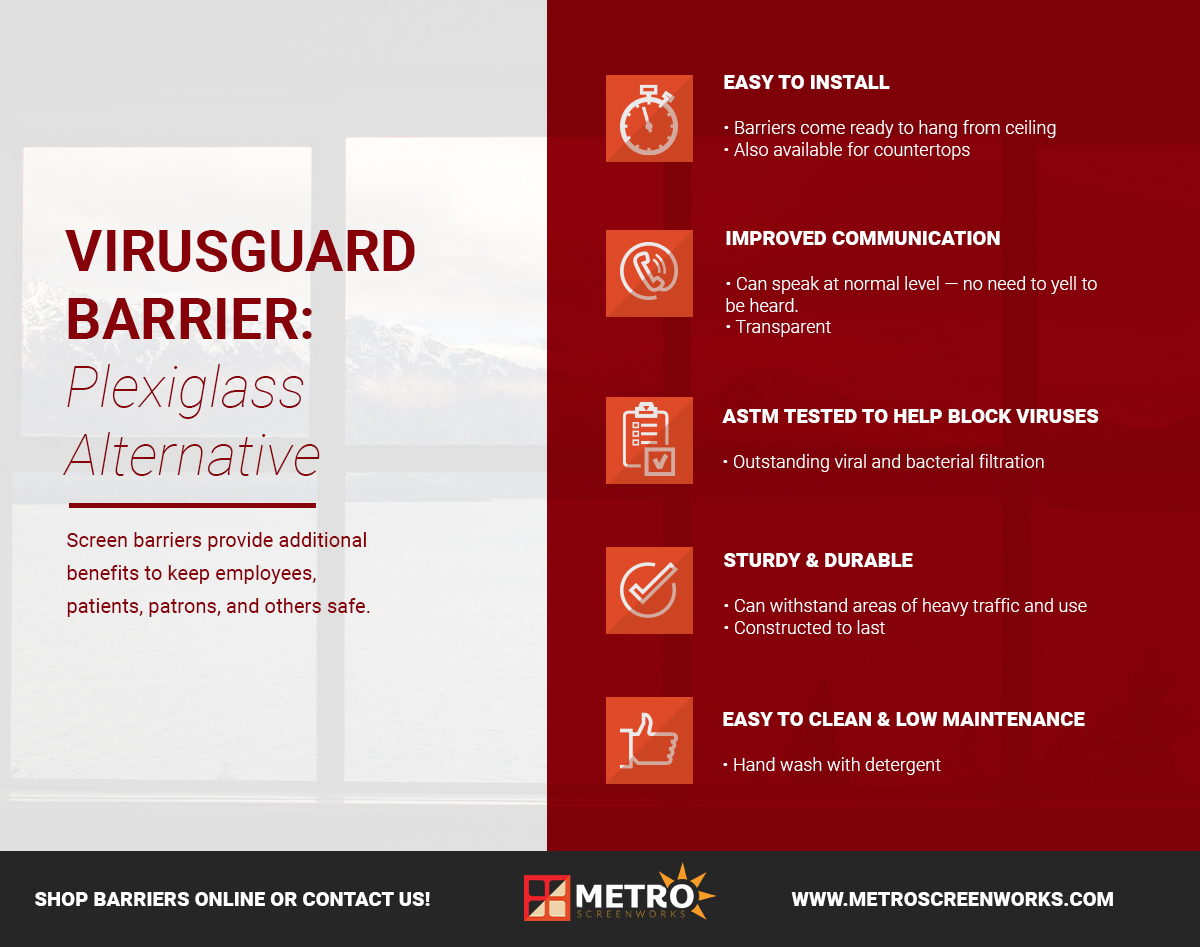 VIRUSGUARD BARRIER: Plexiglass Alternative

Screen barriers provide additional benefits to keep employees, patients, patrons, and others safe.

EASY TO INSTALL

• Barriers come ready to hang from ceiling
• Also available for countertops

IMPROVED COMMUNICATION

• Can speak at normal level — no need to yell to be heard.
• Transparent

ASTM TESTED TO HELP BLOCK VIRUSES

• Outstanding viral and bacterial filtration

STURDY & DURABLE

• Can withstand areas of heavy traffic and use
• Constructed to last

EASY TO CLEAN & LOW MAINTENANCE

• Hand wash with detergent

SHOP BARRIERS ONLINE OR CONTACT US!

METRO SCREENWORKS

WWW.METROSCREENWORKS.COM